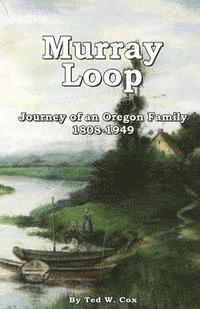 Murray Loop

Journey of an Oregon Family
1808-1949

By Ted W. Cox